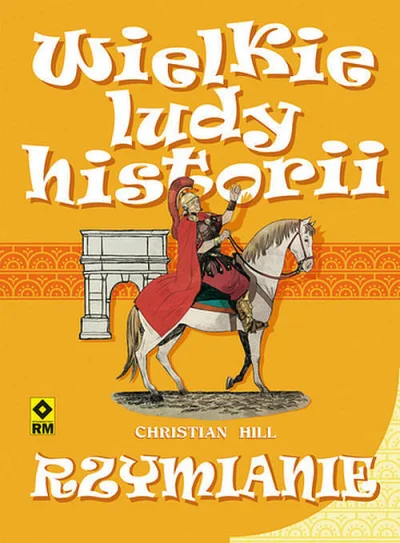 Wielkie ludy historii

RM

CHRISTIAN HILL

RZYMIANIE